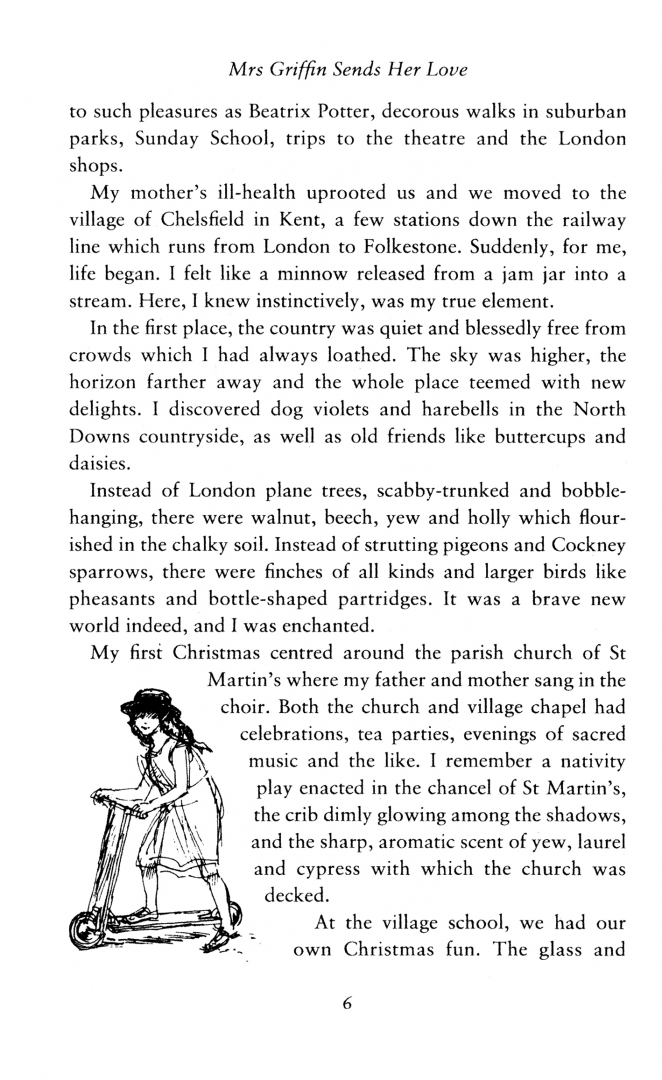 Mrs Griffin Sends Her Love

to such pleasures as Beatrix Potter, decorous walks in suburban parks, Sunday School, trips to the theatre and the London shops.

My mother's ill-health uprooted us and we moved to the village of Chelsfield in Kent, a few stations down the railway line which runs from London to Folkestone. Suddenly, for me, life began. I felt like a minnow released from a jam jar into a stream. Here, I knew instinctively, was my true element.

In the first place, the country was quiet and blessedly free from crowds which I had always loathed. The sky was higher, the horizon farther away and the whole place teemed with new delights. I discovered dog violets and harebells in the North Downs countryside, as well as old friends like buttercups and daisies.

Instead of London plane trees, scabby-trunked and bobble-hanging, there were walnut, beech, yew and holly which flourished in the chalky soil. Instead of strutting pigeons and Cockney sparrows, there were finches of all kinds and larger birds like pheasants and bottle-shaped partridges. It was a brave new world indeed, and I was enchanted.

My first Christmas centred around the parish church of St Martin's where my father and mother sang in the choir. Both the church and village chapel had celebrations, tea parties, evenings of sacred music and the like. I remember a nativity play enacted in the chancel of St Martin's, the crib dimly glowing among the shadows, and the sharp, aromatic scent of yew, laurel and cypress with which the church was decked.

At the village school, we had our own Christmas fun. The glass and

6